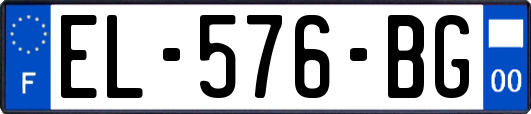 F
EL-576-BG
00